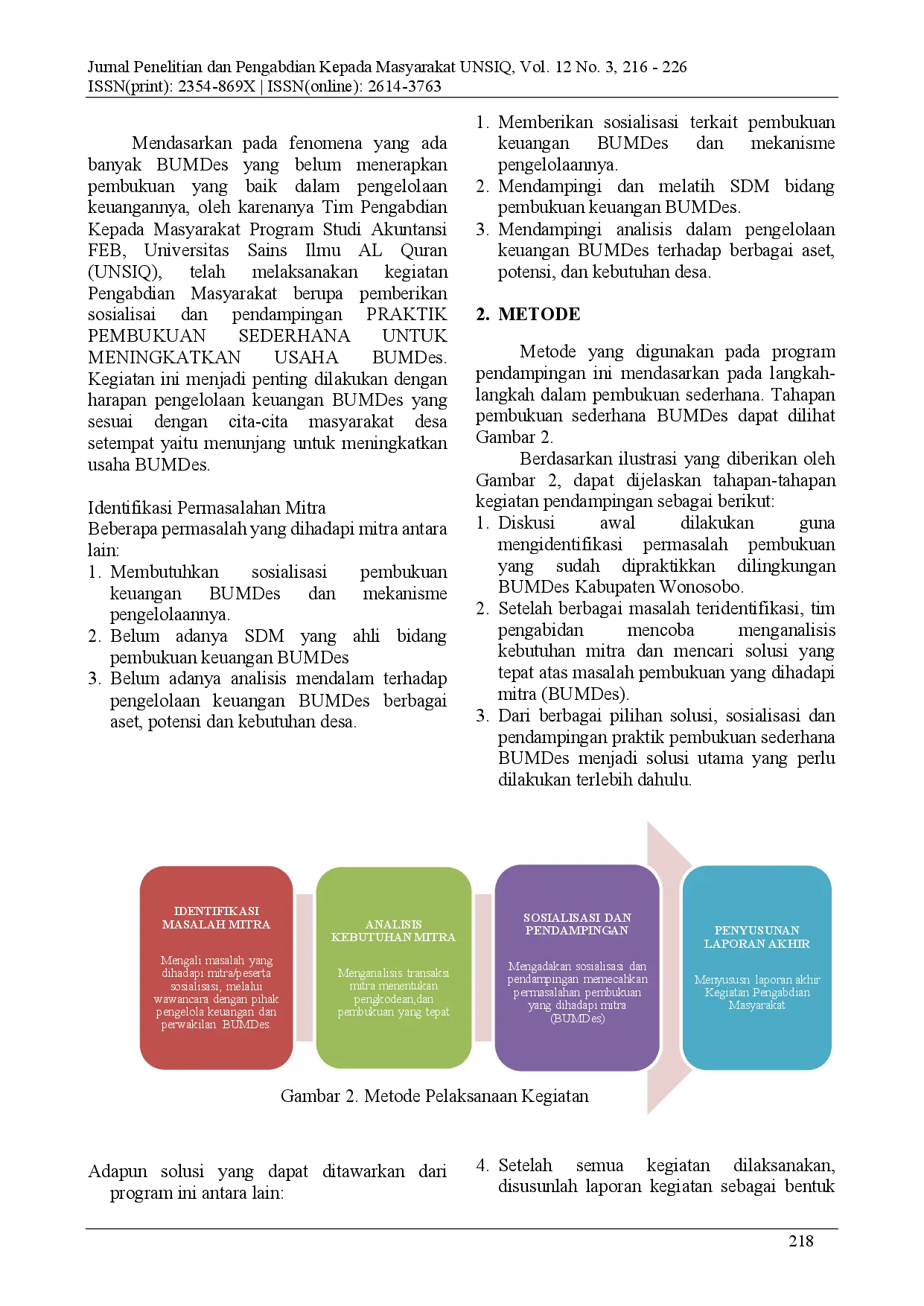 Jurnal Penelitian dan Pengabdian Kepada Masyarakat UNSIQ, Vol. 12 No. 3, 216 - 226
ISSN(print): 2354-869X | ISSN(online): 2614-3763

Mendasarkan pada fenomena yang ada banyak BUMDes yang belum menerapkan pembukuan yang baik dalam pengelolaan keuangannya, oleh karenanya Tim Pengabdian Kepada Masyarakat Program Studi Akuntansi FEB, Universitas Sains Ilmu AL Quran (UNSIQ), telah melaksanakan kegiatan Pengabdian Masyarakat berupa pemberikan sosialisai dan pendampingan PRAKTIK PEMBUKUAN SEDERHANA UNTUK MENINGKATKAN USAHA BUMDes. Kegiatan ini menjadi penting dilakukan dengan harapan pengelolaan keuangan BUMDes yang sesuai dengan cita-cita masyarakat desa setempat yaitu menunjang untuk meningkatkan usaha BUMDes.

Identifikasi Permasalahan Mitra
Beberapa permasalah yang dihadapi mitra antara lain:
1. Membutuhkan sosialisasi pembukuan keuangan BUMDes dan mekanisme pengelolaannya.
2. Belum adanya SDM yang ahli bidang pembukuan keuangan BUMDes
3. Belum adanya analisis mendalam terhadap pengelolaan keuangan BUMDes berbagai aset, potensi dan kebutuhan desa.

1. Memberikan sosialisasi terkait pembukuan keuangan BUMDes dan mekanisme pengelolaannya.
2. Mendampingi dan melatih SDM bidang pembukuan keuangan BUMDes.
3. Mendampingi analisis dalam pengelolaan keuangan BUMDes terhadap berbagai aset, potensi, dan kebutuhan desa.

2. METODE

Metode yang digunakan pada program pendampingan ini mendasarkan pada langkah-langkah dalam pembukuan sederhana. Tahapan pembukuan sederhana BUMDes dapat dilihat Gambar 2.

Berdasarkan ilustrasi yang diberikan oleh Gambar 2, dapat dijelaskan tahapan-tahapan kegiatan pendampingan sebagai berikut:
1. Diskusi awal dilakukan guna mengidentifikasi permasalah pembukuan yang sudah dipraktikkan dilingkungan BUMDes Kabupaten Wonosobo.
2. Setelah berbagai masalah teridentifikasi, tim pengabidan mencoba menganalisis kebutuhan mitra dan mencari solusi yang tepat atas masalah pembukuan yang dihadapi mitra (BUMDes).
3. Dari berbagai pilihan solusi, sosialisasi dan pendampingan praktik pembukuan sederhana BUMDes menjadi solusi utama yang perlu dilakukan terlebih dahulu.

IDENTIFIKASI MASALAH MITRA
Mengali masalah yang dihadapi mitra/peserta sosialisasi, melalui wawancara dengan pihak pengelola keuangan dan perwakilan BUMDes.

ANALISIS KEBUTUHAN MITRA
Menganalisis transaksi mitra menentukan pengkodean,dan pembukuan yang tepat

SOSIALISASI DAN PENDAMPINGAN
Mengadakan sosialisasi dan pendampingan memecahkan permasalahan pembukuan yang dihadapi mitra (BUMDes)

PENYUSUNAN LAPORAN AKHIR
Menyususn laporan akhir Kegiatan Pengabdian Masyarakat

Gambar 2. Metode Pelaksanaan Kegiatan

Adapun solusi yang dapat ditawarkan dari program ini antara lain:

4. Setelah semua kegiatan dilaksanakan, disusunlah laporan kegiatan sebagai bentuk

218